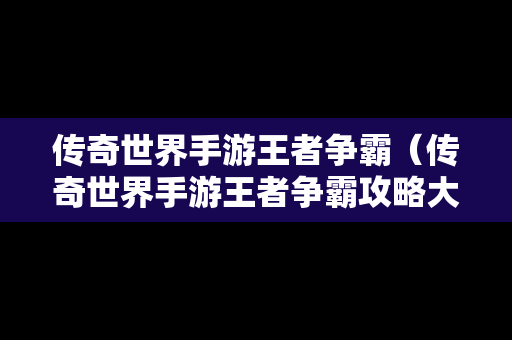 传奇世界手游王者争霸（传奇世界手游王者争霸攻略大